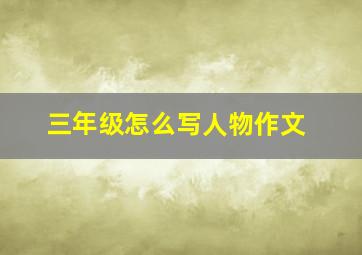 三年级怎么写人物作文